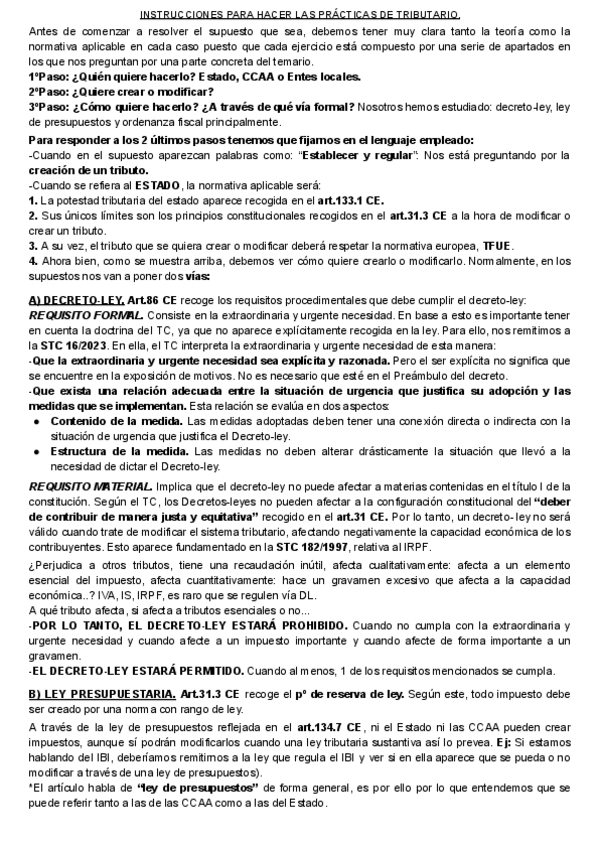 INSTRUCCIONES PARA HACER LAS PRÁCTICAS DE TRIBUTARIO.

Antes de comenzar a resolver el supuesto que sea, debemos tener muy clara tanto la teoría como la normativa aplicable en cada caso puesto que cada ejercicio está compuesto por una serie de apartados en los que nos preguntan por una parte concreta del temario.

1ºPaso: ¿Quién quiere hacerlo? Estado, CCAA o Entes locales.
2ºPaso: ¿Quiere crear o modificar?
3ºPaso: ¿Cómo quiere hacerlo? ¿A través de qué vía formal? Nosotros hemos estudiado: decreto-ley, ley de presupuestos y ordenanza fiscal principalmente.

Para responder a los 2 últimos pasos tenemos que fijarnos en el lenguaje empleado:
-Cuando en el supuesto aparezcan palabras como: "Establecer y regular": Nos está preguntando por la creación de un tributo.
-Cuando se refiera al ESTADO, la normativa aplicable será:
1. La potestad tributaria del estado aparece recogida en el art.133.1 CE.
2. Sus únicos límites son los principios constitucionales recogidos en el art.31.3 CE a la hora de modificar o crear un tributo.
3. A su vez, el tributo que se quiera crear o modificar deberá respetar la normativa europea, TFUE.
4. Ahora bien, como se muestra arriba, debemos ver cómo quiere crearlo o modificarlo. Normalmente, en los supuestos nos van a poner dos vías:

A) DECRETO-LEY. Art.86 CE recoge los requisitos procedimentales que debe cumplir el decreto-ley:
REQUISITO FORMAL. Consiste en la extraordinaria y urgente necesidad. En base a esto es importante tener en cuenta la doctrina del TC, ya que no aparece explícitamente recogida en la ley. Para ello, nos remitimos a la STC 16/2023. En ella, el TC interpreta la extraordinaria y urgente necesidad de esta manera:
-Que la extraordinaria y urgente necesidad sea explícita y razonada. Pero el ser explícita no significa que se encuentre en la exposición de motivos. No es necesario que esté en el Preámbulo del decreto.
-Que exista una relación adecuada entre la situación de urgencia que justifica su adopción y las medidas que se implementan. Esta relación se evalúa en dos aspectos:
● Contenido de la medida. Las medidas adoptadas deben tener una conexión directa o indirecta con la situación de urgencia que justifica el Decreto-ley.
● Estructura de la medida. Las medidas no deben alterar drásticamente la situación que llevó a la necesidad de dictar el Decreto-ley.

REQUISITO MATERIAL. Implica que el decreto-ley no puede afectar a materias contenidas en el título I de la constitución. Según el TC, los Decretos-leyes no pueden afectar a la configuración constitucional del "deber de contribuir de manera justa y equitativa" recogido en el art.31 CE. Por lo tanto, un decreto-ley no será válido cuando trate de modificar el sistema tributario, afectando negativamente la capacidad económica de los contribuyentes. Esto aparece fundamentado en la STC 182/1997, relativa al IRPF.

¿Perjudica a otros tributos, tiene una recaudación inútil, afecta cualitativamente: afecta a un elemento esencial del impuesto, afecta cuantitativamente: hace un gravamen excesivo que afecta a la capacidad económica..? IVA, IS, IRPF, es raro que se regulen vía DL.
A qué tributo afecta, si afecta a tributos esenciales o no...
-POR LO TANTO, EL DECRETO-LEY ESTARÁ PROHIBIDO. Cuando no cumpla con la extraordinaria y urgente necesidad y cuando afecte a un impuesto importante y cuando afecte de forma importante a un gravamen.
-EL DECRETO-LEY ESTARÁ PERMITIDO. Cuando al menos, 1 de los requisitos mencionados se cumpla.

B) LEY PRESUPUESTARIA. Art.31.3 CE recoge el pº de reserva de ley. Según este, todo impuesto debe ser creado por una norma con rango de ley.
A través de la ley de presupuestos reflejada en el art.134.7 CE, ni el Estado ni las CCAA pueden crear impuestos, aunque sí podrán modificarlos cuando una ley tributaria sustantiva así lo prevea. Ej: Si estamos hablando del IBI, deberíamos remitirnos a la ley que regula el IBI y ver si en ella aparece que se pueda o no modificar a través de una ley de presupuestos).
*El artículo habla de "ley de presupuestos" de forma general, es por ello por lo que entendemos que se puede referir tanto a las de las CCAA como a las del Estado.